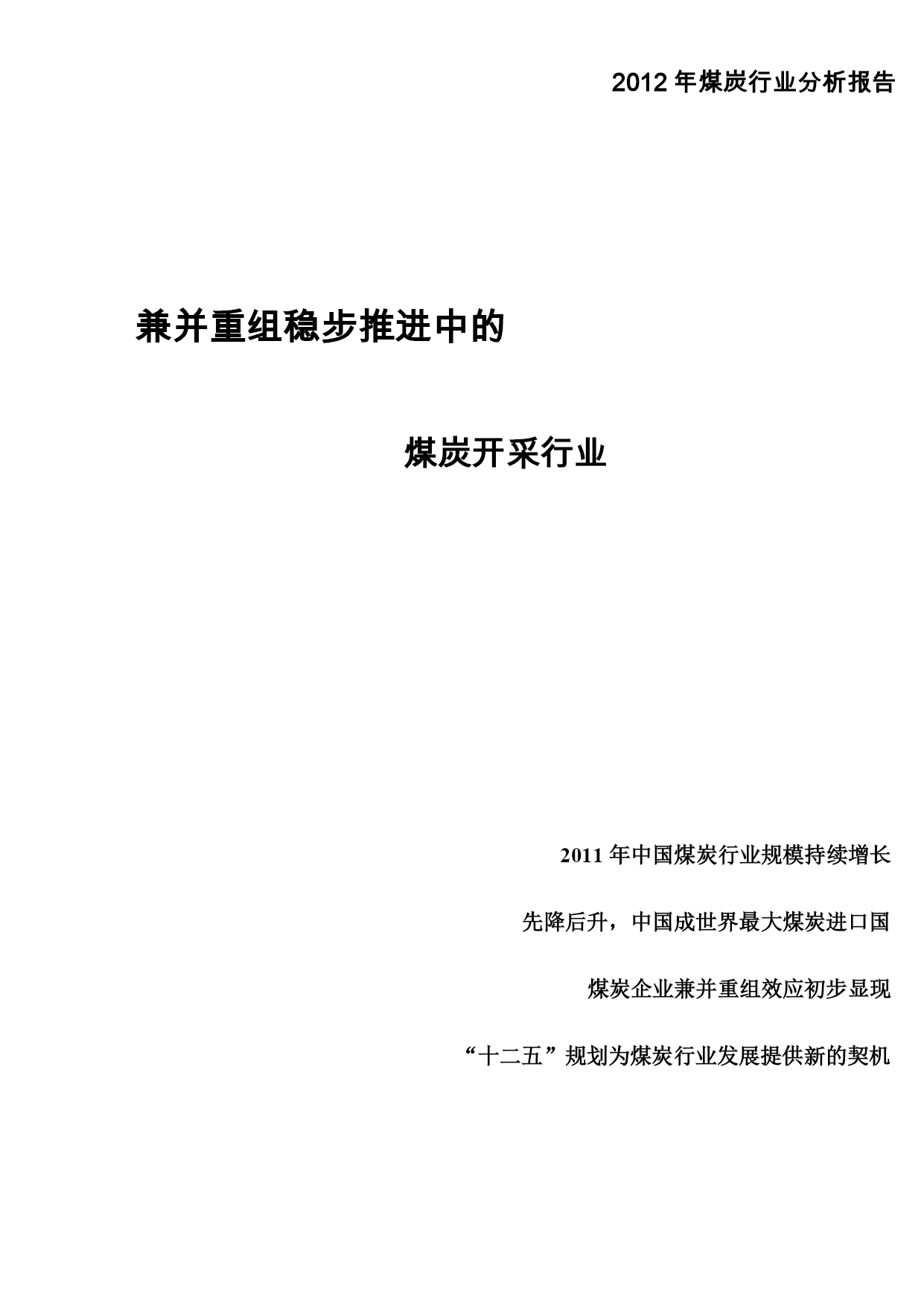 2012 年煤炭行业分析报告

兼并重组稳步推进中的

煤炭开采行业

2011 年中国煤炭行业规模持续增长

先降后升，中国成世界最大煤炭进口国

煤炭企业兼并重组效应初步显现

“十二五”规划为煤炭行业发展提供新的契机